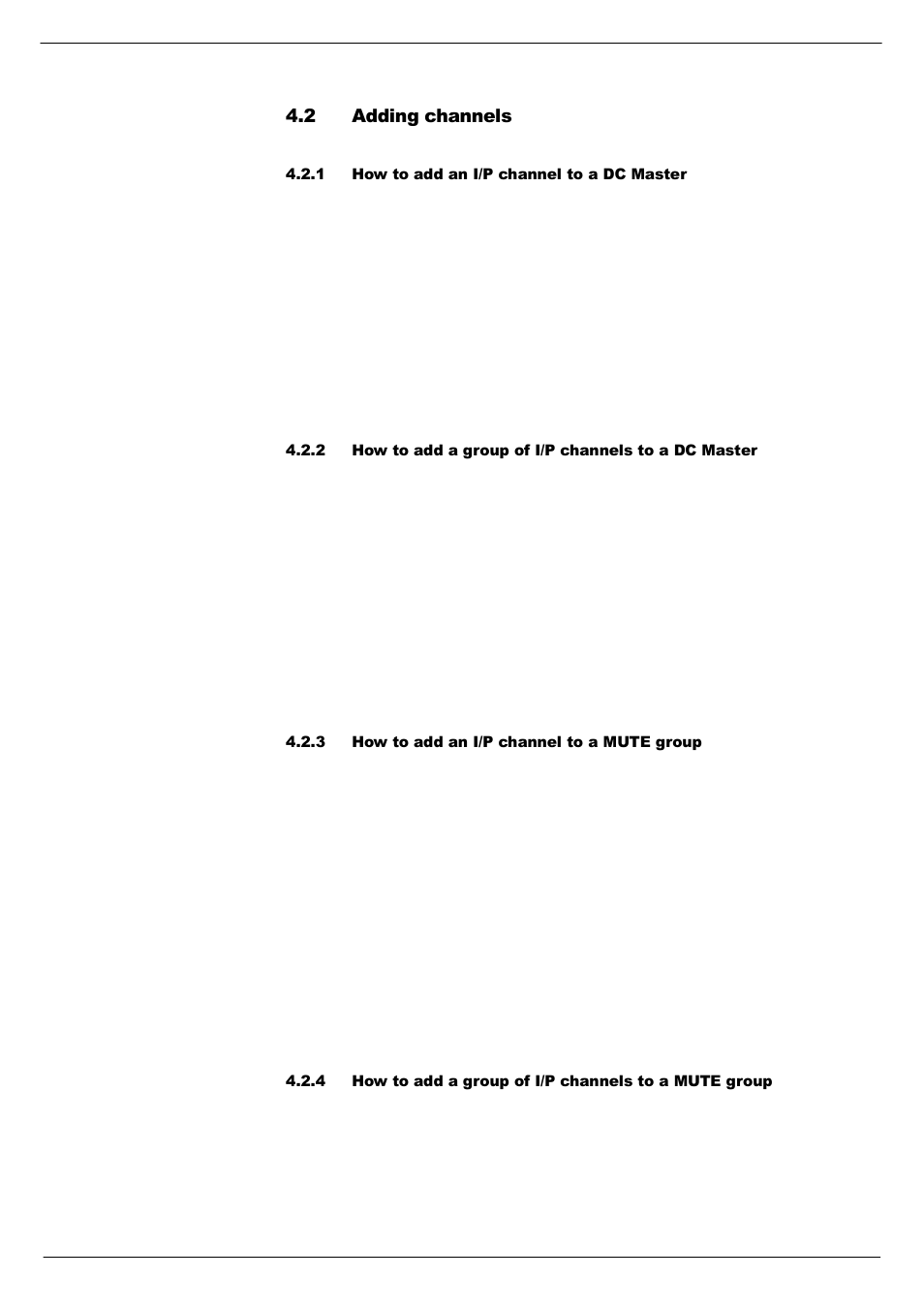 4.2 Adding channels

4.2.1 How to add an I/P channel to a DC Master

4.2.2 How to add a group of I/P channels to a DC Master

4.2.3 How to add an I/P channel to a MUTE group

4.2.4 How to add a group of I/P channels to a MUTE group